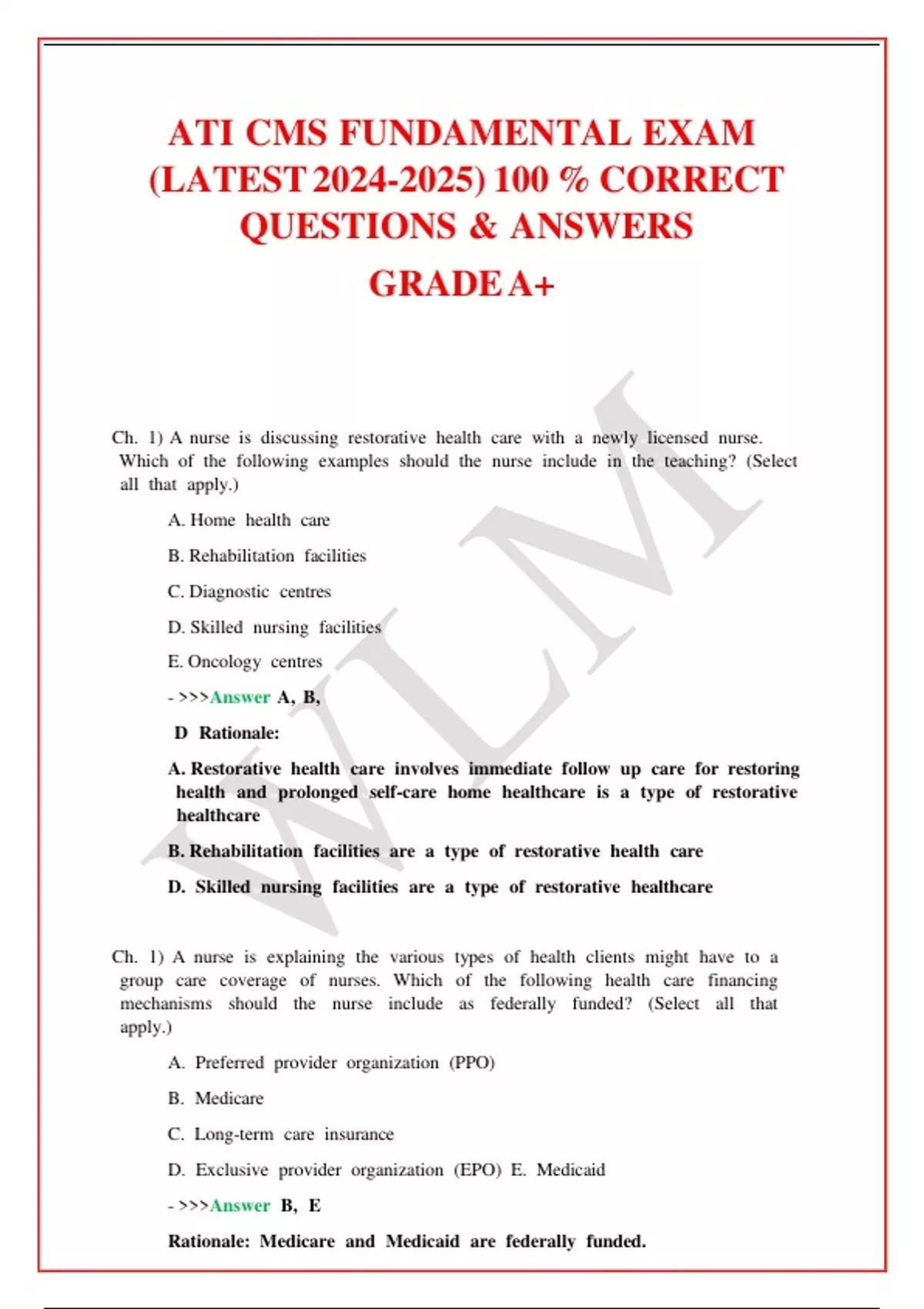 ATI CMS FUNDAMENTAL EXAM (LATEST 2024-2025) 100 % CORRECT QUESTIONS & ANSWERS

GRADE A+

WLM

Ch. 1) A nurse is discussing restorative health care with a newly licensed nurse. Which of the following examples should the nurse include in the teaching? (Select all that apply.)

A. Home health care

B. Rehabilitation facilities

C. Diagnostic centres

D. Skilled nursing facilities

E. Oncology centres

- >>>Answer A, B,

D Rationale:

A. Restorative health care involves immediate follow up care for restoring health and prolonged self-care home healthcare is a type of restorative healthcare

B. Rehabilitation facilities are a type of restorative health care

D. Skilled nursing facilities are a type of restorative healthcare

Ch. 1) A nurse is explaining the various types of health clients might have to a group care coverage of nurses. Which of the following health care financing mechanisms should the nurse include as federally funded? (Select all that apply.)

A. Preferred provider organization (PPO)

B. Medicare

C. Long-term care insurance

D. Exclusive provider organization (EPO) E. Medicaid

- >>>Answer B, E

Rationale: Medicare and Medicaid are federally funded.